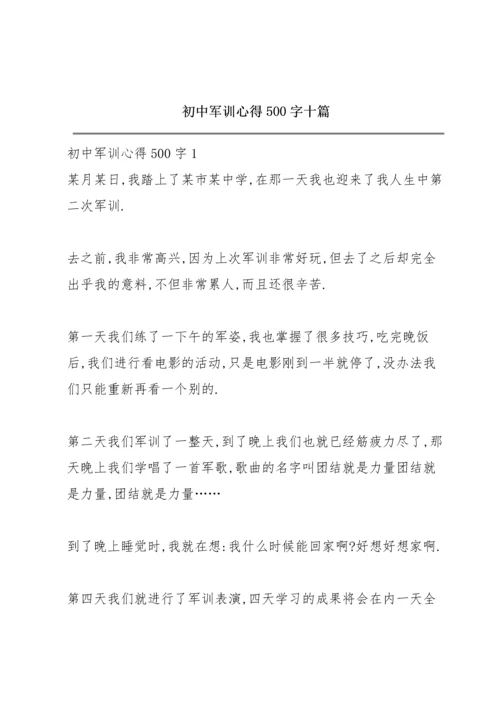 初中军训心得500字十篇

初中军训心得500字1

某月某日,我踏上了某市某中学,在那一天我也迎来了我人生中第二次军训.

去之前,我非常高兴,因为上次军训非常好玩,但去了之后却完全出乎我的意料,不但非常累人,而且还很辛苦.

第一天我们练了一下午的军姿,我也掌握了很多技巧,吃完晚饭后,我们进行看电影的活动,只是电影刚到一半就停了,没办法我们只能重新再看一个别的.

第二天我们军训了一整天,到了晚上我们也就已经筋疲力尽了,那天晚上我们学唱了一首军歌,歌曲的名字叫团结就是力量团结就是力量,团结就是力量……

到了晚上睡觉时,我就在想:我什么时候能回家啊?好想好想家啊.

第四天我们就进行了军训表演,四天学习的成果将会在内一天全